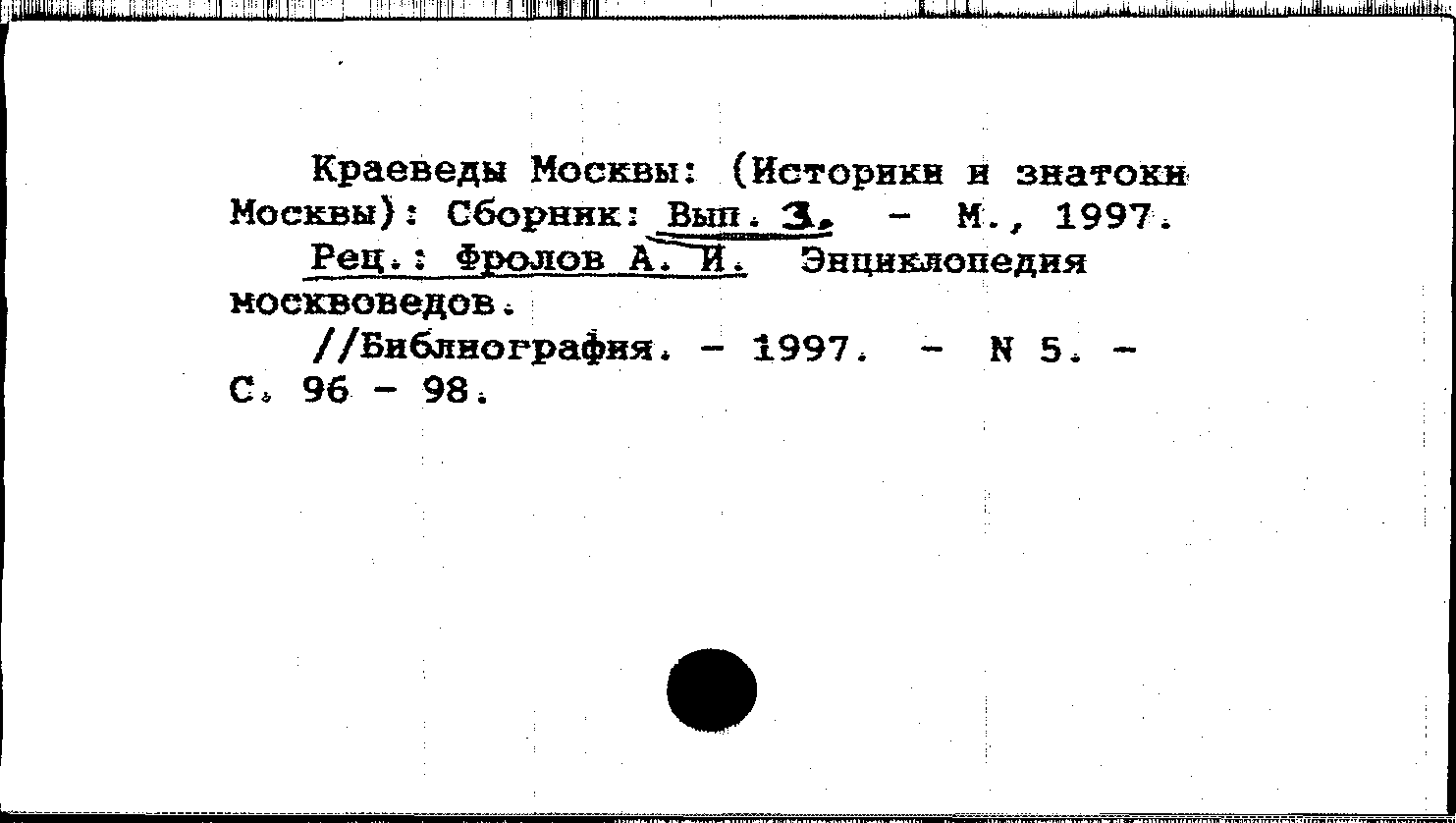 Краеведы Москвы: (Историки и знатоки Москвы): Сборник: Вып. 3. - М., 1997.

Рец.: Фролов А. И. Энциклопедия москвоведов.

//Библиография. - 1997. - N 5. - С. 96 - 98.